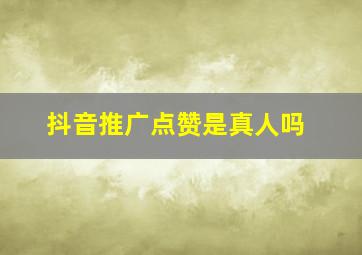 抖音推广点赞是真人吗